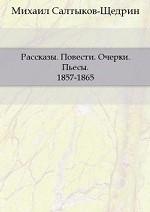 Михаил Салтыков-Щедрин

Рассказы. Повести. Очерки. Пьесы. 1857-1865